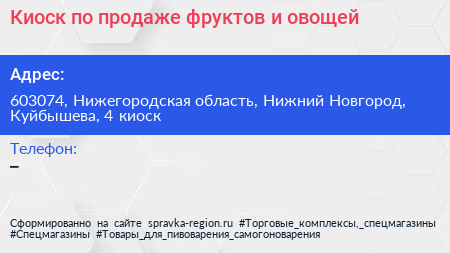 Киоск по продаже фруктов и овощей

Адрес:

603074, Нижегородская область, Нижний Новгород, Куйбышева, 4 киоск

Телефон:

–

Сформированно на сайте spravka-region.ru #Торговые_комплексы,_спецмагазины #Спецмагазины #Товары_для_пивоварения_самогоноварения